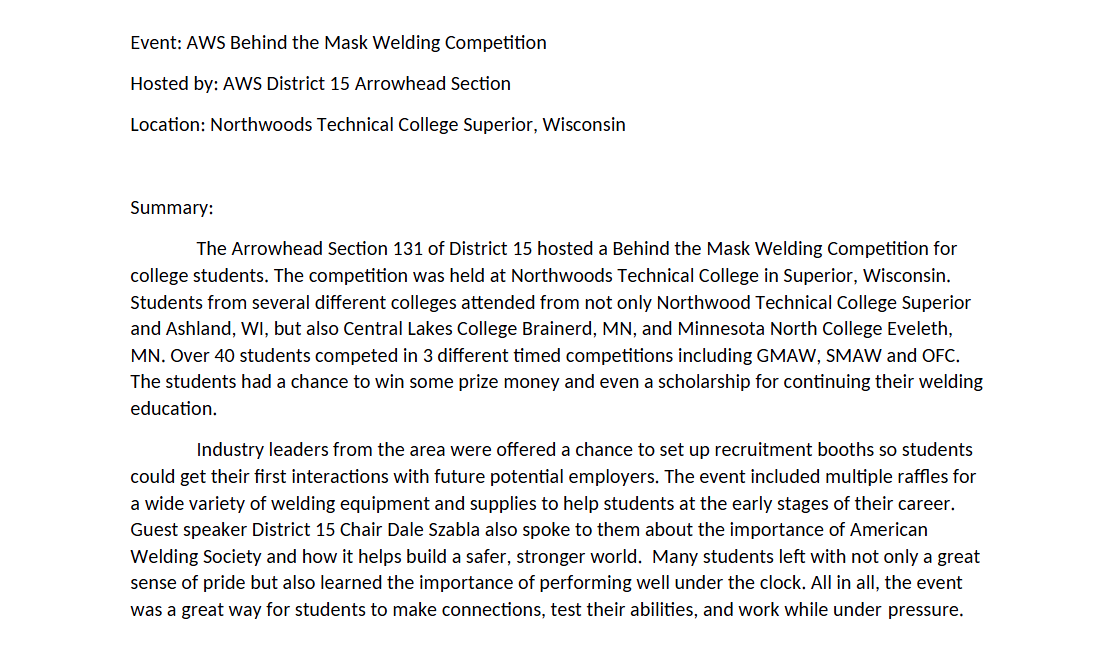 Event: AWS Behind the Mask Welding Competition

Hosted by: AWS District 15 Arrowhead Section

Location: Northwoods Technical College Superior, Wisconsin

Summary:

The Arrowhead Section 131 of District 15 hosted a Behind the Mask Welding Competition for college students. The competition was held at Northwoods Technical College in Superior, Wisconsin. Students from several different colleges attended from not only Northwood Technical College Superior and Ashland, WI, but also Central Lakes College Brainerd, MN, and Minnesota North College Eveleth, MN. Over 40 students competed in 3 different timed competitions including GMAW, SMAW and OFC. The students had a chance to win some prize money and even a scholarship for continuing their welding education.

Industry leaders from the area were offered a chance to set up recruitment booths so students could get their first interactions with future potential employers. The event included multiple raffles for a wide variety of welding equipment and supplies to help students at the early stages of their career. Guest speaker District 15 Chair Dale Szabla also spoke to them about the importance of American Welding Society and how it helps build a safer, stronger world. Many students left with not only a great sense of pride but also learned the importance of performing well under the clock. All in all, the event was a great way for students to make connections, test their abilities, and work while under pressure.